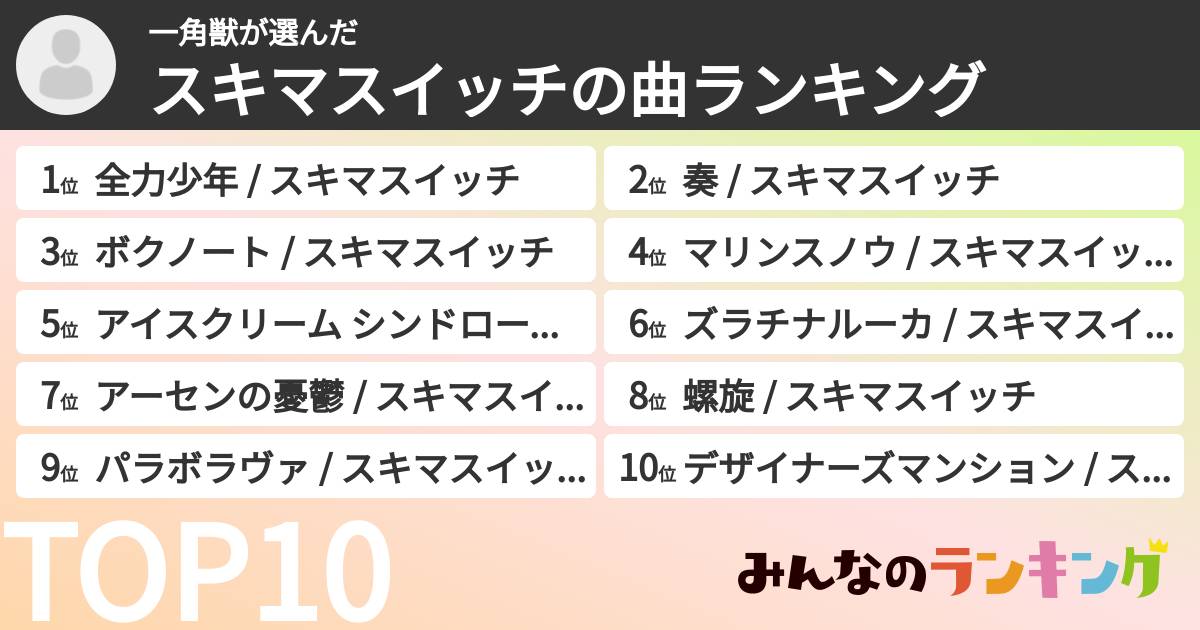 一角獣が選んだ
スキマスイッチの曲ランキング

1位 全力少年 / スキマスイッチ
2位 奏 / スキマスイッチ
3位 ボクノート / スキマスイッチ
4位 マリンスノウ / スキマスイッ…
5位 アイスクリーム シンドロー…
6位 ズラチナルーカ / スキマスイ…
7位 アーセンの憂鬱 / スキマスイ…
8位 螺旋 / スキマスイッチ
9位 パラボラヴァ / スキマスイッ…
10位 デザイナーズマンション / ス…

TOP10

みんなのランキング